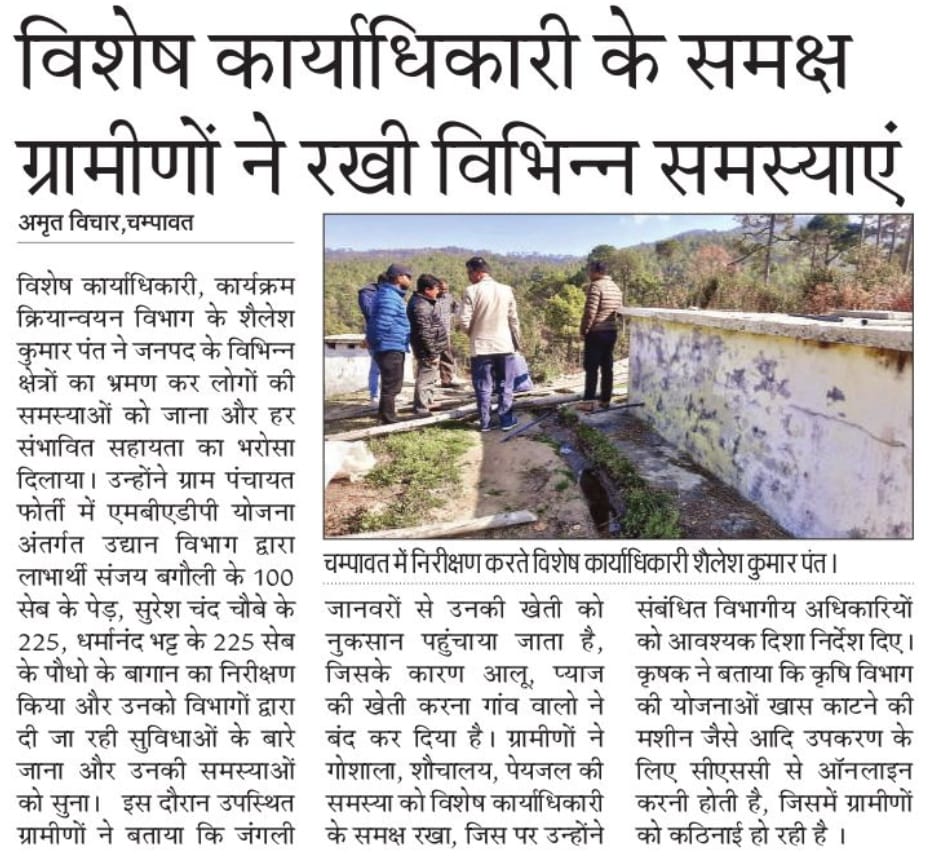 विशेष कार्याधिकारी के समक्ष ग्रामीणों ने रखी विभिन्न समस्याएं

अमृत विचार,चम्पावत

विशेष कार्याधिकारी, कार्यक्रम क्रियान्वयन विभाग के शैलेश कुमार पंत ने जनपद के विभिन्न क्षेत्रों का भ्रमण कर लोगों की समस्याओं को जाना और हर संभावित सहायता का भरोसा दिलाया। उन्होंने ग्राम पंचायत फोर्ती में एमबीएडीपी योजना अंतर्गत उद्यान विभाग द्वारा लाभार्थी संजय बगौली के 100 सेब के पेड़, सुरेश चंद चौबे के 225, धर्मानंद भट्ट के 225 सेब के पौधो के बागान का निरीक्षण किया और उनको विभागों द्वारा दी जा रही सुविधाओं के बारे जाना और उनकी समस्याओं को सुना। इस दौरान उपस्थित ग्रामीणों ने बताया कि जंगली जानवरों से उनकी खेती को नुकसान पहुंचाया जाता है, जिसके कारण आलू, प्याज की खेती करना गांव वालो ने बंद कर दिया है। ग्रामीणों ने गोशाला, शौचालय, पेयजल की समस्या को विशेष कार्याधिकारी के समक्ष रखा, जिस पर उन्होंने संबंधित विभागीय अधिकारियों को आवश्यक दिशा निर्देश दिए। कृषक ने बताया कि कृषि विभाग की योजनाओं खास काटने की मशीन जैसे आदि उपकरण के लिए सीएससी से ऑनलाइन करनी होती है, जिसमें ग्रामीणों को कठिनाई हो रही है ।

चम्पावत में निरीक्षण करते विशेष कार्याधिकारी शैलेश कुमार पंत।